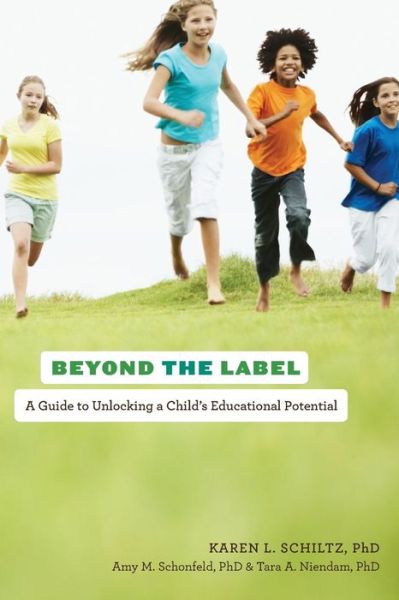 BEYOND THE LABEL

A Guide to Unlocking a Child's Educational Potential

KAREN L. SCHILTZ, PhD

Amy M. Schonfeld, PhD & Tara A. Niendam, PhD